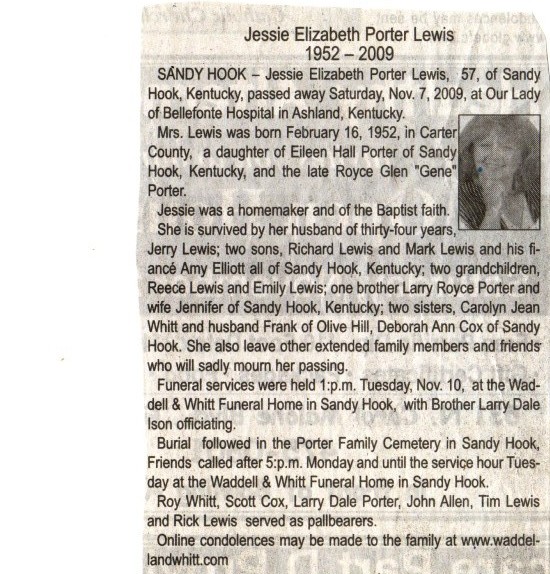 Jessie Elizabeth Porter Lewis
1952 – 2009

SANDY HOOK – Jessie Elizabeth Porter Lewis, 57, of Sandy Hook, Kentucky, passed away Saturday, Nov. 7, 2009, at Our Lady of Bellefonte Hospital in Ashland, Kentucky.

Mrs. Lewis was born February 16, 1952, in Carter County, a daughter of Eileen Hall Porter of Sandy Hook, Kentucky, and the late Royce Glen "Gene" Porter.

Jessie was a homemaker and of the Baptist faith.

She is survived by her husband of thirty-four years, Jerry Lewis; two sons, Richard Lewis and Mark Lewis and his fiancé Amy Elliott all of Sandy Hook, Kentucky; two grandchildren, Reece Lewis and Emily Lewis; one brother Larry Royce Porter and wife Jennifer of Sandy Hook, Kentucky; two sisters, Carolyn Jean Whitt and husband Frank of Olive Hill, Deborah Ann Cox of Sandy Hook. She also leave other extended family members and friends who will sadly mourn her passing.

Funeral services were held 1:p.m. Tuesday, Nov. 10, at the Waddell & Whitt Funeral Home in Sandy Hook, with Brother Larry Dale Ison officiating.

Burial followed in the Porter Family Cemetery in Sandy Hook, Friends called after 5:p.m. Monday and until the service hour Tuesday at the Waddell & Whitt Funeral Home in Sandy Hook.

Roy Whitt, Scott Cox, Larry Dale Porter, John Allen, Tim Lewis and Rick Lewis served as pallbearers.

Online condolences may be made to the family at www.waddellandwhitt.com